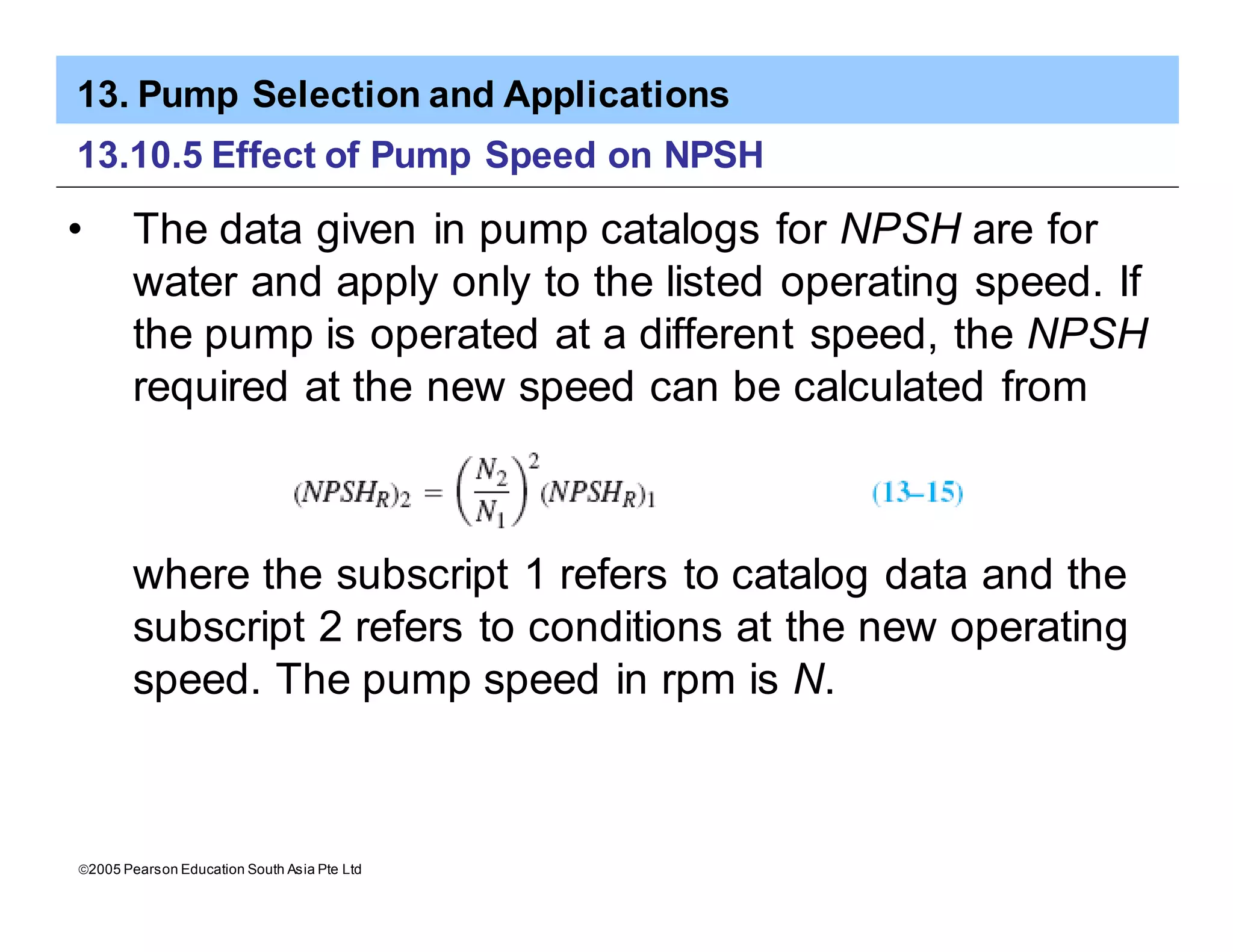 13. Pump Selection and Applications

13.10.5 Effect of Pump Speed on NPSH

• The data given in pump catalogs for NPSH are for water and apply only to the listed operating speed. If the pump is operated at a different speed, the NPSH required at the new speed can be calculated from

$(NPSH_R)_2 = \left(\frac{N_2}{N_1}\right)^2 (NPSH_R)_1$ (13–15)

where the subscript 1 refers to catalog data and the subscript 2 refers to conditions at the new operating speed. The pump speed in rpm is N.

©2005 Pearson Education South Asia Pte Ltd